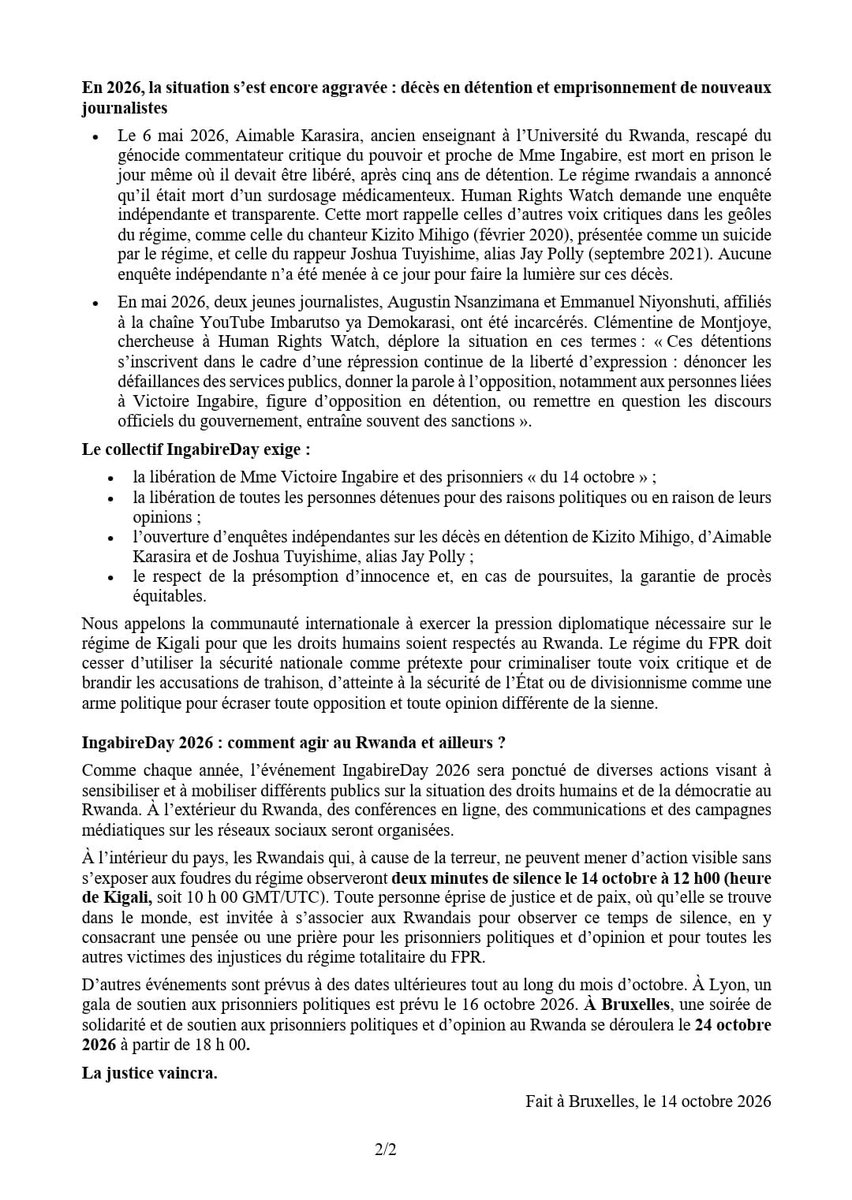 En 2026, la situation s'est encore aggravée : décès en détention et emprisonnement de nouveaux journalistes

• Le 6 mai 2026, Aimable Karasira, ancien enseignant à l'Université du Rwanda, rescapé du génocide commentateur critique du pouvoir et proche de Mme Ingabire, est mort en prison le jour même où il devait être libéré, après cinq ans de détention. Le régime rwandais a annoncé qu'il était mort d'un surdosage médicamenteux. Human Rights Watch demande une enquête indépendante et transparente. Cette mort rappelle celles d'autres voix critiques dans les geôles du régime, comme celle du chanteur Kizito Mihigo (février 2020), présentée comme un suicide par le régime, et celle du rappeur Joshua Tuyishime, alias Jay Polly (septembre 2021). Aucune enquête indépendante n'a été menée à ce jour pour faire la lumière sur ces décès.
• En mai 2026, deux jeunes journalistes, Augustin Nsanzimana et Emmanuel Niyonshuti, affiliés à la chaîne YouTube Imbarutso ya Demokarasi, ont été incarcérés. Clémentine de Montjoye, chercheuse à Human Rights Watch, déplore la situation en ces termes : « Ces détentions s'inscrivent dans le cadre d'une répression continue de la liberté d'expression : dénoncer les défaillances des services publics, donner la parole à l'opposition, notamment aux personnes liées à Victoire Ingabire, figure d'opposition en détention, ou remettre en question les discours officiels du gouvernement, entraîne souvent des sanctions ».

Le collectif IngabireDay exige :

• la libération de Mme Victoire Ingabire et des prisonniers « du 14 octobre » ;
• la libération de toutes les personnes détenues pour des raisons politiques ou en raison de leurs opinions ;
• l'ouverture d'enquêtes indépendantes sur les décès en détention de Kizito Mihigo, d'Aimable Karasira et de Joshua Tuyishime, alias Jay Polly ;
• le respect de la présomption d'innocence et, en cas de poursuites, la garantie de procès équitables.

Nous appelons la communauté internationale à exercer la pression diplomatique nécessaire sur le régime de Kigali pour que les droits humains soient respectés au Rwanda. Le régime du FPR doit cesser d'utiliser la sécurité nationale comme prétexte pour criminaliser toute voix critique et de brandir les accusations de trahison, d'atteinte à la sécurité de l'État ou de divisionnisme comme une arme politique pour écraser toute opposition et toute opinion différente de la sienne.

IngabireDay 2026 : comment agir au Rwanda et ailleurs ?

Comme chaque année, l'événement IngabireDay 2026 sera ponctué de diverses actions visant à sensibiliser et à mobiliser différents publics sur la situation des droits humains et de la démocratie au Rwanda. À l'extérieur du Rwanda, des conférences en ligne, des communications et des campagnes médiatiques sur les réseaux sociaux seront organisées.

À l'intérieur du pays, les Rwandais qui, à cause de la terreur, ne peuvent mener d'action visible sans s'exposer aux foudres du régime observeront deux minutes de silence le 14 octobre à 12 h00 (heure de Kigali, soit 10 h 00 GMT/UTC). Toute personne éprise de justice et de paix, où qu'elle se trouve dans le monde, est invitée à s'associer aux Rwandais pour observer ce temps de silence, en y consacrant une pensée ou une prière pour les prisonniers politiques et d'opinion et pour toutes les autres victimes des injustices du régime totalitaire du FPR.

D'autres événements sont prévus à des dates ultérieures tout au long du mois d'octobre. À Lyon, un gala de soutien aux prisonniers politiques est prévu le 16 octobre 2026. À Bruxelles, une soirée de solidarité et de soutien aux prisonniers politiques et d'opinion au Rwanda se déroulera le 24 octobre 2026 à partir de 18 h 00.

La justice vaincra.

Fait à Bruxelles, le 14 octobre 2026

2/2